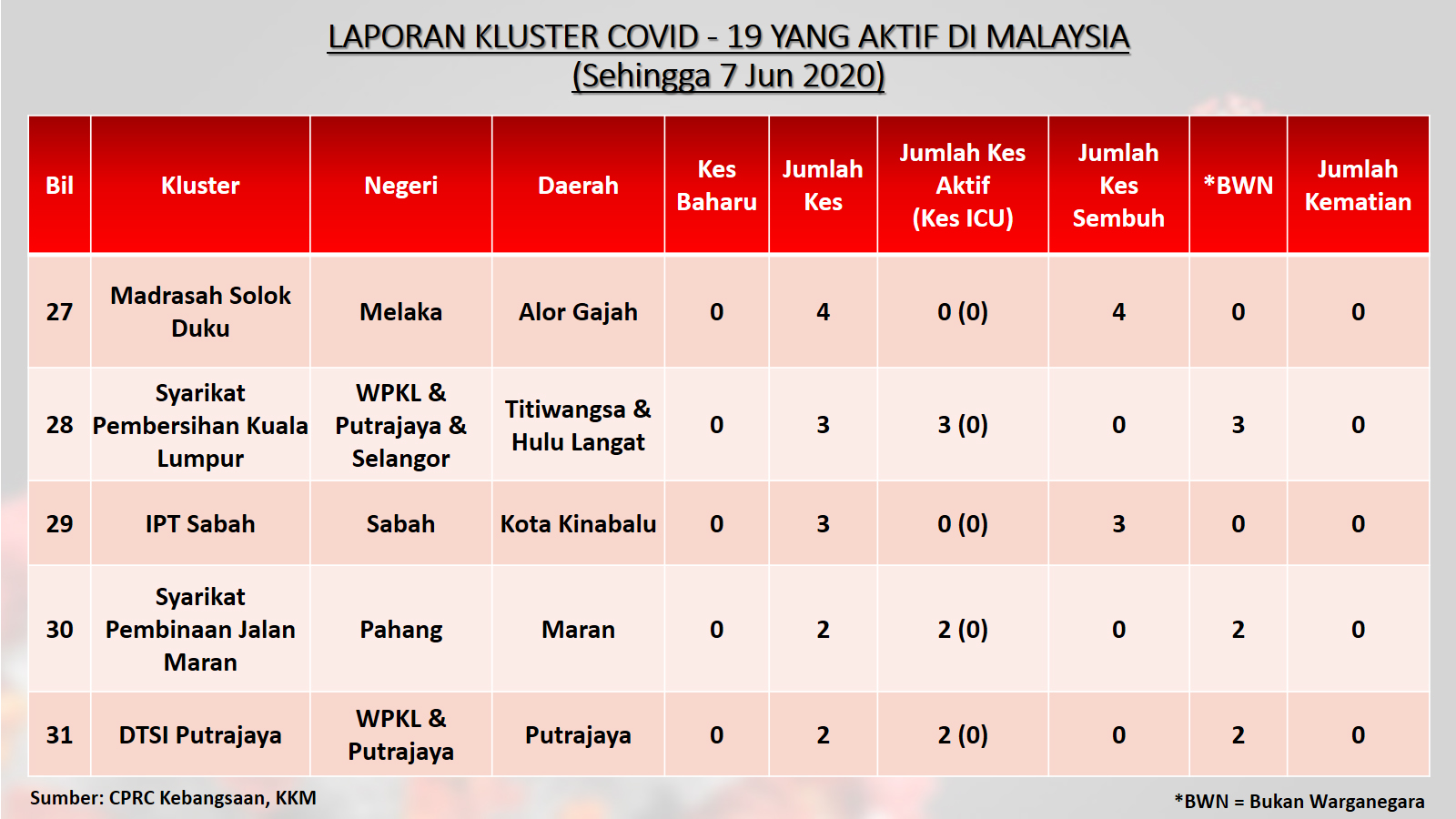 LAPORAN KLUSTER COVID - 19 YANG AKTIF DI MALAYSIA
(Sehingga 7 Jun 2020)

| Bil | Kluster | Negeri | Daerah | Kes Baharu | Jumlah Kes | Jumlah Kes Aktif (Kes ICU) | Jumlah Kes Sembuh | *BWN | Jumlah Kematian |
|---|---|---|---|---|---|---|---|---|---|
| 27 | Madrasah Solok Duku | Melaka | Alor Gajah | 0 | 4 | 0 (0) | 4 | 0 | 0 |
| 28 | Syarikat Pembersihan Kuala Lumpur | WPKL & Putrajaya & Selangor | Titiwangsa & Hulu Langat | 0 | 3 | 3 (0) | 0 | 3 | 0 |
| 29 | IPT Sabah | Sabah | Kota Kinabalu | 0 | 3 | 0 (0) | 3 | 0 | 0 |
| 30 | Syarikat Pembinaan Jalan Maran | Pahang | Maran | 0 | 2 | 2 (0) | 0 | 2 | 0 |
| 31 | DTSI Putrajaya | WPKL & Putrajaya | Putrajaya | 0 | 2 | 2 (0) | 0 | 2 | 0 |

Sumber: CPRC Kebangsaan, KKM

*BWN = Bukan Warganegara